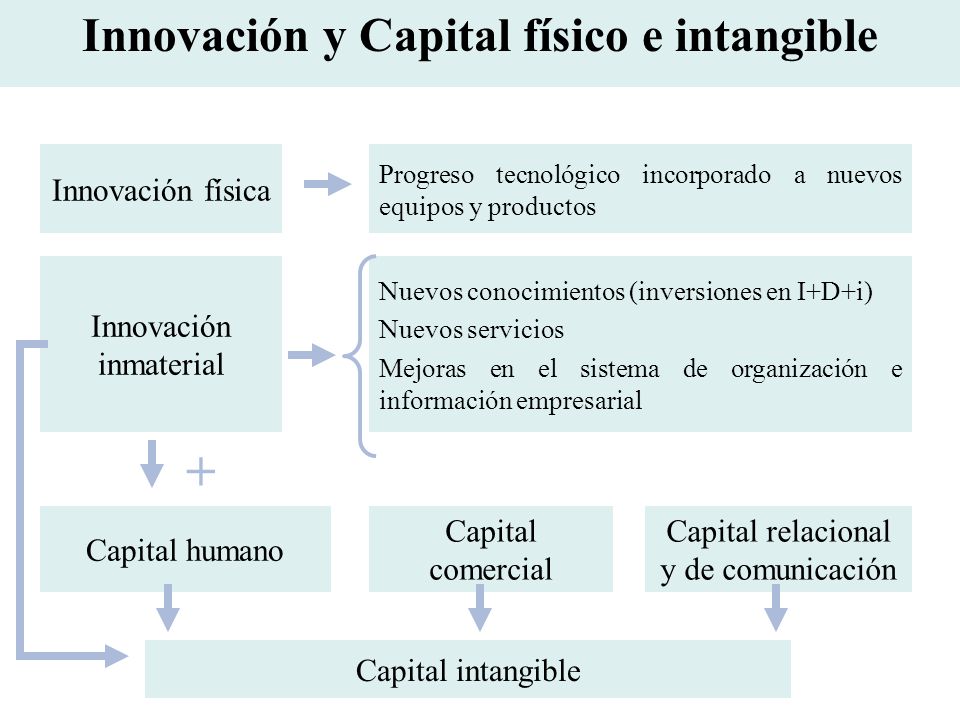 Innovación y Capital físico e intangible

Innovación física

Progreso tecnológico incorporado a nuevos equipos y productos

Innovación inmaterial

Nuevos conocimientos (inversiones en I+D+i)

Nuevos servicios

Mejoras en el sistema de organización e información empresarial

+

Capital humano

Capital comercial

Capital relacional y de comunicación

Capital intangible